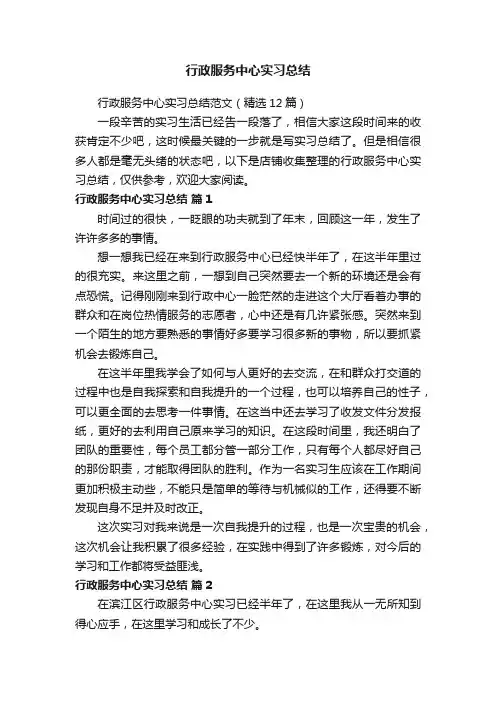 行政服务中心实习总结

行政服务中心实习总结范文（精选12篇）

一段辛苦的实习生活已经告一段落了，相信大家这段时间来的收获肯定不少吧，这时候最关键的一步就是写实习总结了。但是相信很多人都是毫无头绪的状态吧，以下是店铺收集整理的行政服务中心实习总结，仅供参考，欢迎大家阅读。

行政服务中心实习总结 篇1

时间过的很快，一眨眼的功夫就到了年末，回顾这一年，发生了许许多多的事情。

想一想我已经在来到行政服务中心已经快半年了，在这半年里过的很充实。来这里之前，一想到自己突然要去一个新的环境还是会有点恐慌。记得刚刚来到行政中心一脸茫然的走进这个大厅看着办事的群众和在岗位热情服务的志愿者，心中还是有几许紧张感。突然来到一个陌生的地方要熟悉的事情好多要学习很多新的事物，所以要抓紧机会去锻炼自己。

在这半年里我学会了如何与人更好的去交流，在和群众打交道的过程中也是自我探索和自我提升的一个过程，也可以培养自己的性子，可以更全面的去思考一件事情。在这当中还去学习了收发文件分发报纸，更好的去利用自己原来学习的知识。在这段时间里，我还明白了团队的重要性，每个员工都分管一部分工作，只有每个人都尽好自己的那份职责，才能取得团队的胜利。作为一名实习生应该在工作期间更加积极主动些，不能只是简单的等待与机械似的工作，还得要不断发现自身不足并及时改正。

这次实习对我来说是一次自我提升的过程，也是一次宝贵的机会，这次机会让我积累了很多经验，在实践中得到了许多锻炼，对今后的学习和工作都将受益匪浅。

行政服务中心实习总结 篇2

在滨江区行政服务中心实习已经半年了，在这里我从一无所知到得心应手，在这里学习和成长了不少。